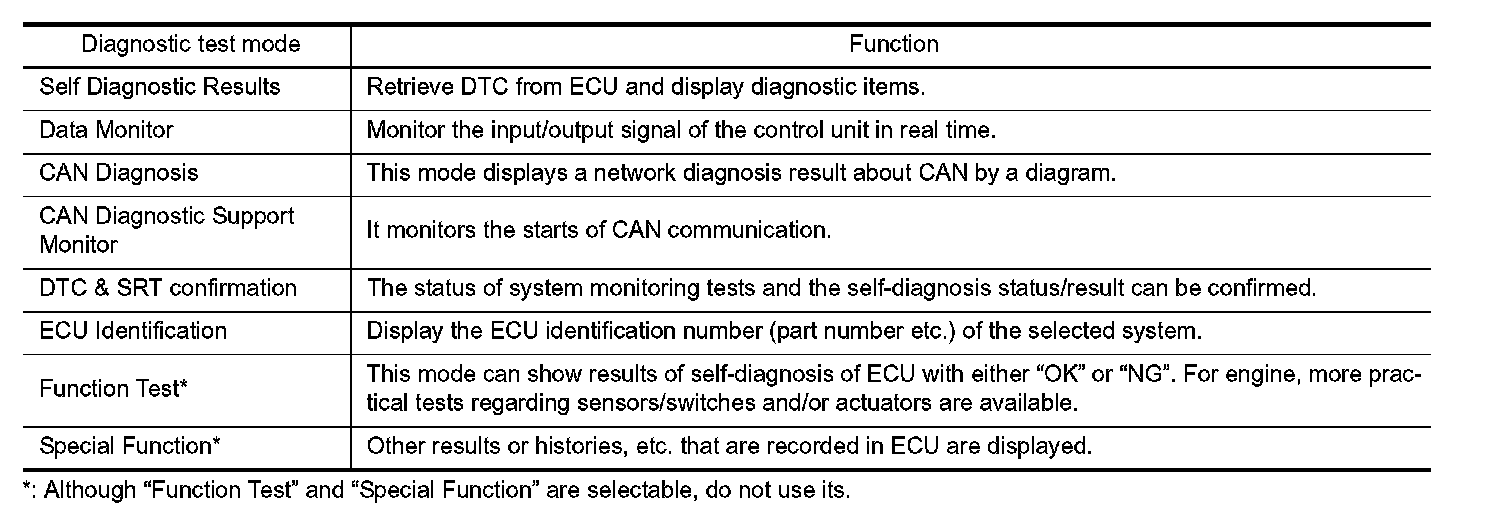 | Diagnostic test mode | Function |
|---|---|
| Self Diagnostic Results | Retrieve DTC from ECU and display diagnostic items. |
| Data Monitor | Monitor the input/output signal of the control unit in real time. |
| CAN Diagnosis | This mode displays a network diagnosis result about CAN by a diagram. |
| CAN Diagnostic Support Monitor | It monitors the starts of CAN communication. |
| DTC & SRT confirmation | The status of system monitoring tests and the self-diagnosis status/result can be confirmed. |
| ECU Identification | Display the ECU identification number (part number etc.) of the selected system. |
| Function Test* | This mode can show results of self-diagnosis of ECU with either “OK” or “NG”. For engine, more practical tests regarding sensors/switches and/or actuators are available. |
| Special Function* | Other results or histories, etc. that are recorded in ECU are displayed. |

*: Although “Function Test” and “Special Function” are selectable, do not use its.